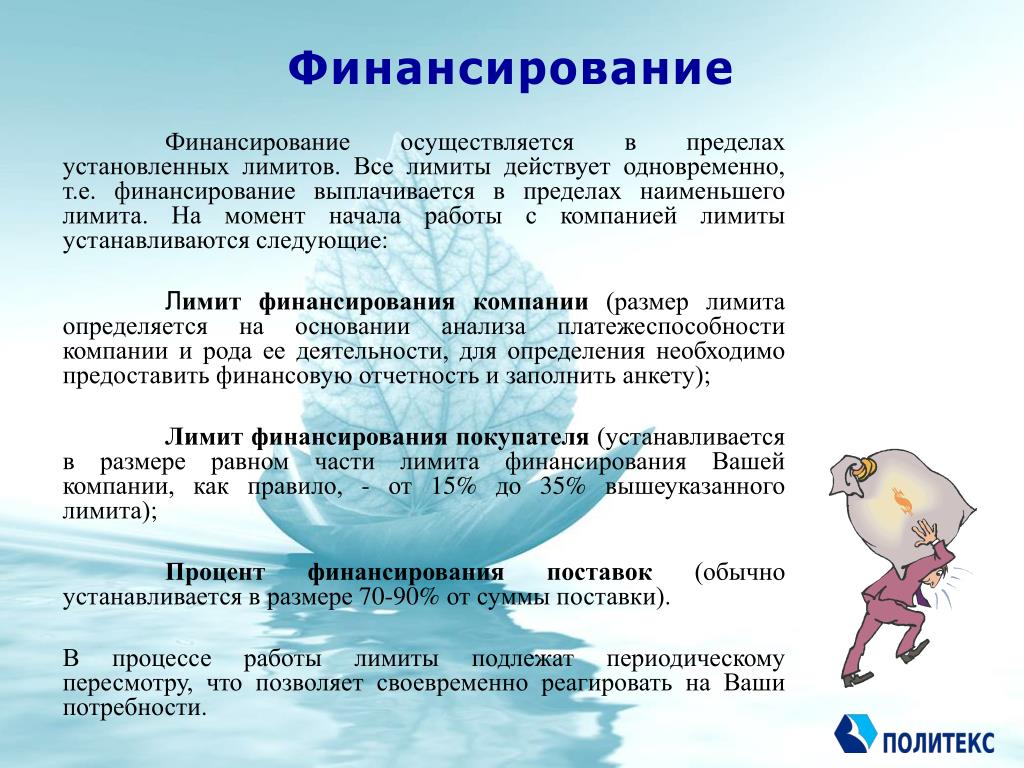 Финансирование

Финансирование осуществляется в пределах установленных лимитов. Все лимиты действует одновременно, т.е. финансирование выплачивается в пределах наименьшего лимита. На момент начала работы с компанией лимиты устанавливаются следующие:

Лимит финансирования компании (размер лимита определяется на основании анализа платежеспособности компании и рода ее деятельности, для определения необходимо предоставить финансовую отчетность и заполнить анкету);

Лимит финансирования покупателя (устанавливается в размере равном части лимита финансирования Вашей компании, как правило, - от 15% до 35% вышеуказанного лимита);

Процент финансирования поставок (обычно устанавливается в размере 70-90% от суммы поставки).

В процессе работы лимиты подлежат периодическому пересмотру, что позволяет своевременно реагировать на Ваши потребности.

$

ПОЛИТЕКС